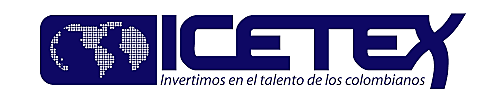 ICETEX
Invertimos en el talento de los colombianos